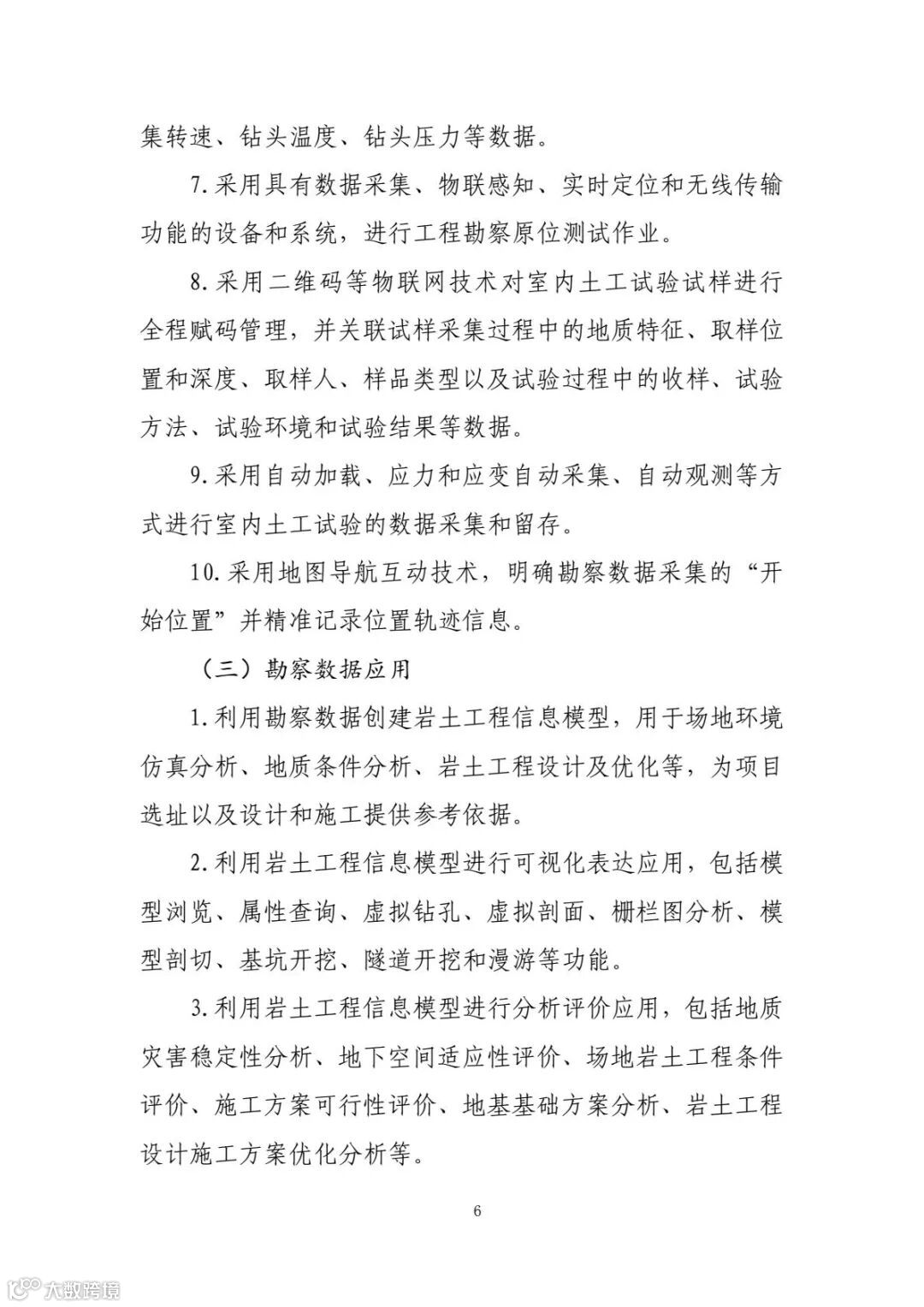 集转速、钻头温度、钻头压力等数据。

7.采用具有数据采集、物联感知、实时定位和无线传输功能的设备和系统，进行工程勘察原位测试作业。

8.采用二维码等物联网技术对室内土工试验试样进行全程赋码管理，并关联试样采集过程中的地质特征、取样位置和深度、取样人、样品类型以及试验过程中的收样、试验方法、试验环境和试验结果等数据。

9.采用自动加载、应力和应变自动采集、自动观测等方式进行室内土工试验的数据采集和留存。

10.采用地图导航互动技术，明确勘察数据采集的“开始位置”并精准记录位置轨迹信息。

（三）勘察数据应用

1.利用勘察数据创建岩土工程信息模型，用于场地环境仿真分析、地质条件分析、岩土工程设计及优化等，为项目选址以及设计和施工提供参考依据。

2.利用岩土工程信息模型进行可视化表达应用，包括模型浏览、属性查询、虚拟钻孔、虚拟剖面、栅栏图分析、模型剖切、基坑开挖、隧道开挖和漫游等功能。

3.利用岩土工程信息模型进行分析评价应用，包括地质灾害稳定性分析、地下空间适应性评价、场地岩土工程条件评价、施工方案可行性评价、地基基础方案分析、岩土工程设计施工方案优化分析等。

6

大数跨境